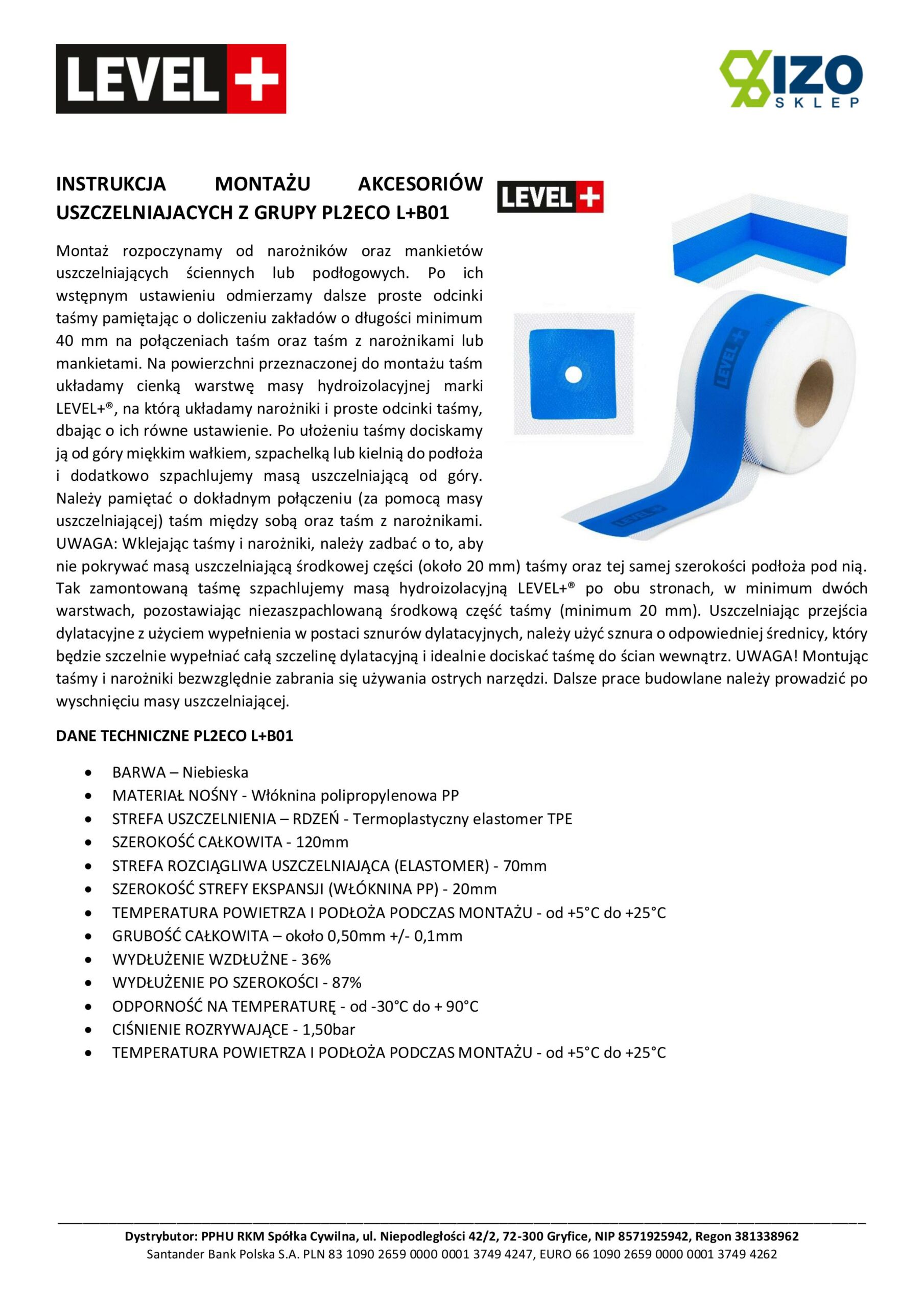 LEVEL+

IZO SKLEP

INSTRUKCJA MONTAŻU AKCESORIÓW USZCZELNIAJACYCH Z GRUPY PL2ECO L+B01

LEVEL+

Montaż rozpoczynamy od narożników oraz mankietów uszczelniających ściennych lub podłogowych. Po ich wstępnym ustawieniu odmierzamy dalsze proste odcinki taśmy pamiętając o doliczeniu zakładów o długości minimum 40 mm na połączeniach taśm oraz taśm z narożnikami lub mankietami. Na powierzchni przeznaczonej do montażu taśm układamy cienką warstwę masy hydroizolacyjnej marki LEVEL+®, na którą układamy narożniki i proste odcinki taśmy, dbając o ich równe ustawienie. Po ułożeniu taśmy dociskamy ją od góry miękkim wałkiem, szpachelką lub kielnią do podłoża i dodatkowo szpachlujemy masą uszczelniającą od góry. Należy pamiętać o dokładnym połączeniu (za pomocą masy uszczelniającej) taśm między sobą oraz taśm z narożnikami. UWAGA: Wklejając taśmy i narożniki, należy zadbać o to, aby nie pokrywać masą uszczelniającą środkowej części (około 20 mm) taśmy oraz tej samej szerokości podłoża pod nią. Tak zamontowaną taśmę szpachlujemy masą hydroizolacyjną LEVEL+® po obu stronach, w minimum dwóch warstwach, pozostawiając niezaszpachlowaną środkową część taśmy (minimum 20 mm). Uszczelniając przejścia dylatacyjne z użyciem wypełnienia w postaci sznurów dylatacyjnych, należy użyć sznura o odpowiedniej średnicy, który będzie szczelnie wypełniać całą szczelinę dylatacyjną i idealnie dociskać taśmę do ścian wewnątrz. UWAGA! Montując taśmy i narożniki bezwzględnie zabrania się używania ostrych narzędzi. Dalsze prace budowlane należy prowadzić po wyschnięciu masy uszczelniającej.

DANE TECHNICZNE PL2ECO L+B01

• BARWA – Niebieska
• MATERIAŁ NOŚNY - Włóknina polipropylenowa PP
• STREFA USZCZELNIENIA – RDZEŃ - Termoplastyczny elastomer TPE
• SZEROKOŚĆ CAŁKOWITA - 120mm
• STREFA ROZCIĄGLIWA USZCZELNIAJĄCA (ELASTOMER) - 70mm
• SZEROKOŚĆ STREFY EKSPANSJI (WŁÓKNINA PP) - 20mm
• TEMPERATURA POWIETRZA I PODŁOŻA PODCZAS MONTAŻU - od +5°C do +25°C
• GRUBOŚĆ CAŁKOWITA – około 0,50mm +/- 0,1mm
• WYDŁUŻENIE WZDŁUŻNE - 36%
• WYDŁUŻENIE PO SZEROKOŚCI - 87%
• ODPORNOŚĆ NA TEMPERATURĘ - od -30°C do + 90°C
• CIŚNIENIE ROZRYWAJĄCE - 1,50bar
• TEMPERATURA POWIETRZA I PODŁOŻA PODCZAS MONTAŻU - od +5°C do +25°C

Dystrybutor: PPHU RKM Spółka Cywilna, ul. Niepodległości 42/2, 72-300 Gryfice, NIP 8571925942, Regon 381338962
Santander Bank Polska S.A. PLN 83 1090 2659 0000 0001 3749 4247, EURO 66 1090 2659 0000 0001 3749 4262